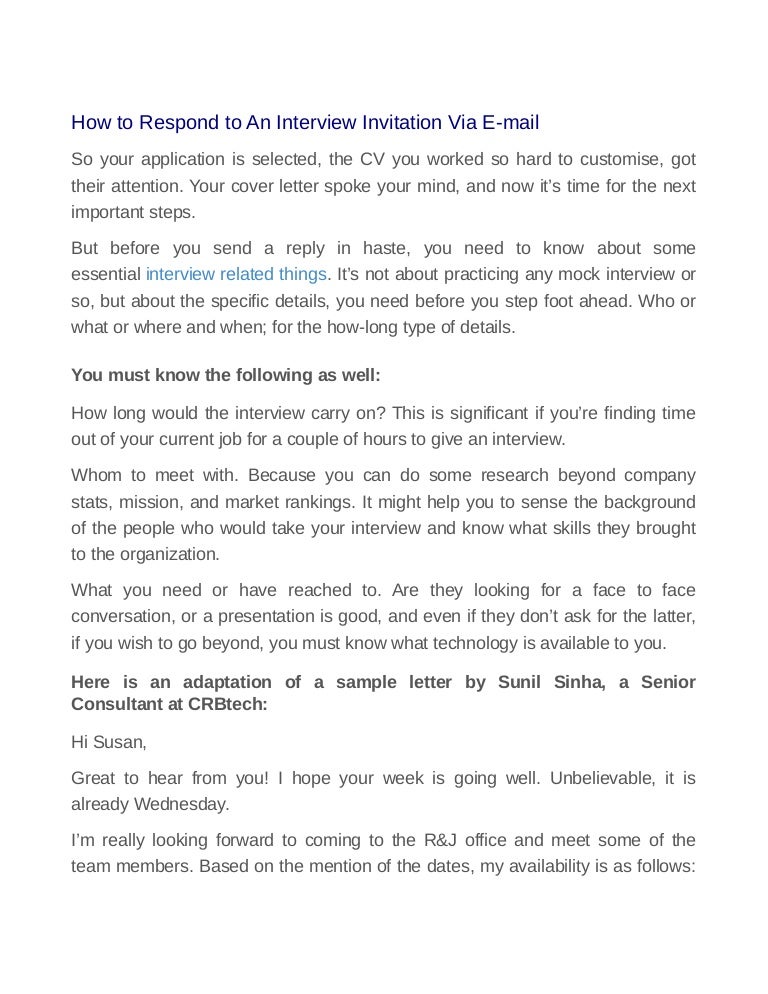 How to Respond to An Interview Invitation Via E-mail

So your application is selected, the CV you worked so hard to customise, got their attention. Your cover letter spoke your mind, and now it's time for the next important steps.

But before you send a reply in haste, you need to know about some essential interview related things. It's not about practicing any mock interview or so, but about the specific details, you need before you step foot ahead. Who or what or where and when; for the how-long type of details.

You must know the following as well:

How long would the interview carry on? This is significant if you're finding time out of your current job for a couple of hours to give an interview.

Whom to meet with. Because you can do some research beyond company stats, mission, and market rankings. It might help you to sense the background of the people who would take your interview and know what skills they brought to the organization.

What you need or have reached to. Are they looking for a face to face conversation, or a presentation is good, and even if they don't ask for the latter, if you wish to go beyond, you must know what technology is available to you.

Here is an adaptation of a sample letter by Sunil Sinha, a Senior Consultant at CRBtech:

Hi Susan,

Great to hear from you! I hope your week is going well. Unbelievable, it is already Wednesday.

I'm really looking forward to coming to the R&J office and meet some of the team members. Based on the mention of the dates, my availability is as follows: